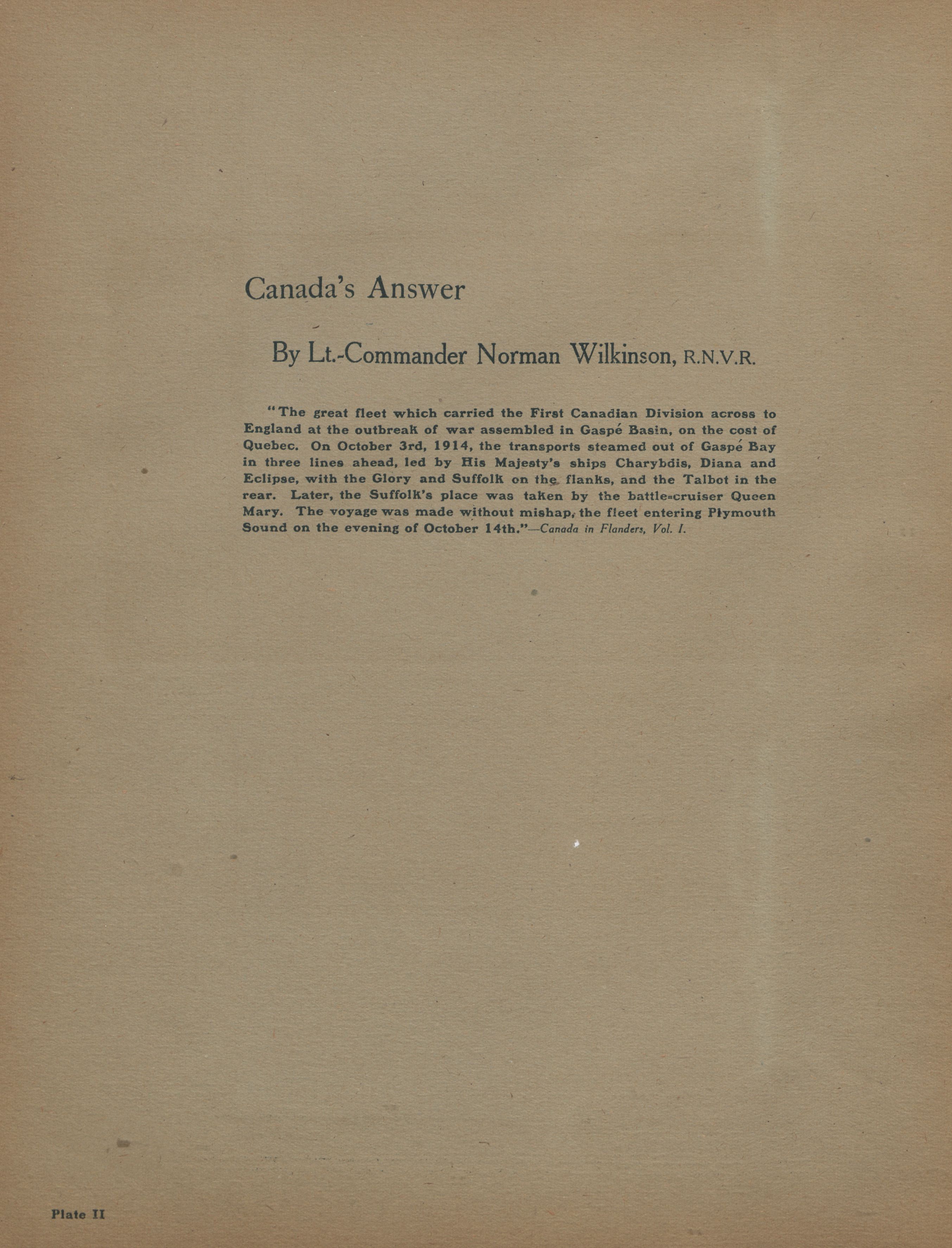 Canada's Answer

By Lt.-Commander Norman Wilkinson, R.N.V.R.

"The great fleet which carried the First Canadian Division across to England at the outbreak of war assembled in Gaspé Basin, on the cost of Quebec. On October 3rd, 1914, the transports steamed out of Gaspé Bay in three lines ahead, led by His Majesty's ships Charybdis, Diana and Eclipse, with the Glory and Suffolk on the flanks, and the Talbot in the rear. Later, the Suffolk's place was taken by the battle-cruiser Queen Mary. The voyage was made without mishap, the fleet entering Plymouth Sound on the evening of October 14th."—Canada in Flanders, Vol. I.

Plate II